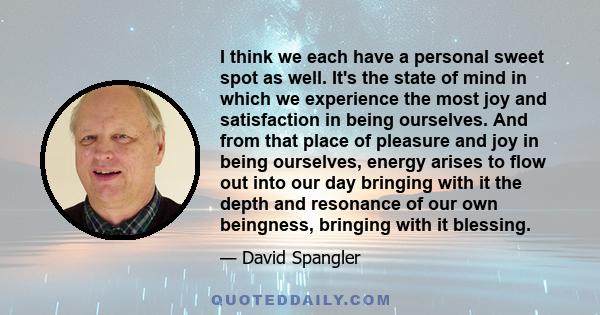 I think we each have a personal sweet spot as well. It's the state of mind in which we experience the most joy and satisfaction in being ourselves. And from that place of pleasure and joy in being ourselves, energy arises to flow out into our day bringing with it the depth and resonance of our own beingness, bringing with it blessing.

— David Spangler

QUOTEDDAILY.COM